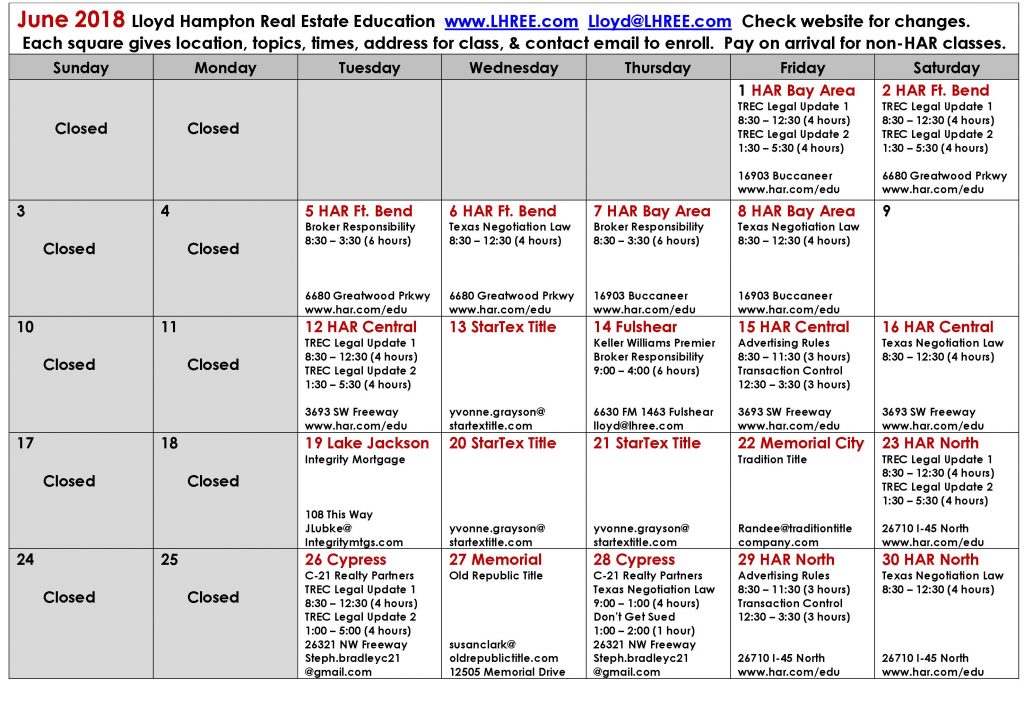 June 2018 Lloyd Hampton Real Estate Education www.LHREE.com Lloyd@LHREE.com Check website for changes.
Each square gives location, topics, times, address for class, & contact email to enroll. Pay on arrival for non-HAR classes.

| Sunday | Monday | Tuesday | Wednesday | Thursday | Friday | Saturday |
|---|---|---|---|---|---|---|
| Closed | Closed | | | | 1 HAR Bay Area TREC Legal Update 1 8:30 – 12:30 (4 hours) TREC Legal Update 2 1:30 – 5:30 (4 hours) 16903 Buccaneer www.har.com/edu | 2 HAR Ft. Bend TREC Legal Update 1 8:30 – 12:30 (4 hours) TREC Legal Update 2 1:30 – 5:30 (4 hours) 6680 Greatwood Prkwy www.har.com/edu |
| 3 Closed | 4 Closed | 5 HAR Ft. Bend Broker Responsibility 8:30 – 3:30 (6 hours) 6680 Greatwood Prkwy www.har.com/edu | 6 HAR Ft. Bend Texas Negotiation Law 8:30 – 12:30 (4 hours) 6680 Greatwood Prkwy www.har.com/edu | 7 HAR Bay Area Broker Responsibility 8:30 – 3:30 (6 hours) 16903 Buccaneer www.har.com/edu | 8 HAR Bay Area Texas Negotiation Law 8:30 – 12:30 (4 hours) 16903 Buccaneer www.har.com/edu | 9 |
| 10 Closed | 11 Closed | 12 HAR Central TREC Legal Update 1 8:30 – 12:30 (4 hours) TREC Legal Update 2 1:30 – 5:30 (4 hours) 3693 SW Freeway www.har.com/edu | 13 StarTex Title yvonne.grayson@ startextitle.com | 14 Fulshear Keller Williams Premier Broker Responsibility 9:00 – 4:00 (6 hours) 6630 FM 1463 Fulshear lloyd@lhree.com | 15 HAR Central Advertising Rules 8:30 – 11:30 (3 hours) Transaction Control 12:30 – 3:30 (3 hours) 3693 SW Freeway www.har.com/edu | 16 HAR Central Texas Negotiation Law 8:30 – 12:30 (4 hours) 3693 SW Freeway www.har.com/edu |
| 17 Closed | 18 Closed | 19 Lake Jackson Integrity Mortgage 108 This Way JLubke@ Integritymtgs.com | 20 StarTex Title yvonne.grayson@ startextitle.com | 21 StarTex Title yvonne.grayson@ startextitle.com | 22 Memorial City Tradition Title Randee@traditiontitle company.com | 23 HAR North TREC Legal Update 1 8:30 – 12:30 (4 hours) TREC Legal Update 2 1:30 – 5:30 (4 hours) 26710 I-45 North www.har.com/edu |
| 24 Closed | 25 Closed | 26 Cypress C-21 Realty Partners TREC Legal Update 1 8:30 – 12:30 (4 hours) TREC Legal Update 2 1:00 – 5:00 (4 hours) 26321 NW Freeway Steph.bradleyc21 @gmail.com | 27 Memorial Old Republic Title susanclark@ oldrepublictitle.com 12505 Memorial Drive | 28 Cypress C-21 Realty Partners Texas Negotiation Law 9:00 – 1:00 (4 hours) Don't Get Sued 1:00 – 2:00 (1 hour) 26321 NW Freeway Steph.bradleyc21 @gmail.com | 29 HAR North Advertising Rules 8:30 – 11:30 (3 hours) Transaction Control 12:30 – 3:30 (3 hours) 26710 I-45 North www.har.com/edu | 30 HAR North Texas Negotiation Law 8:30 – 12:30 (4 hours) 26710 I-45 North www.har.com/edu |